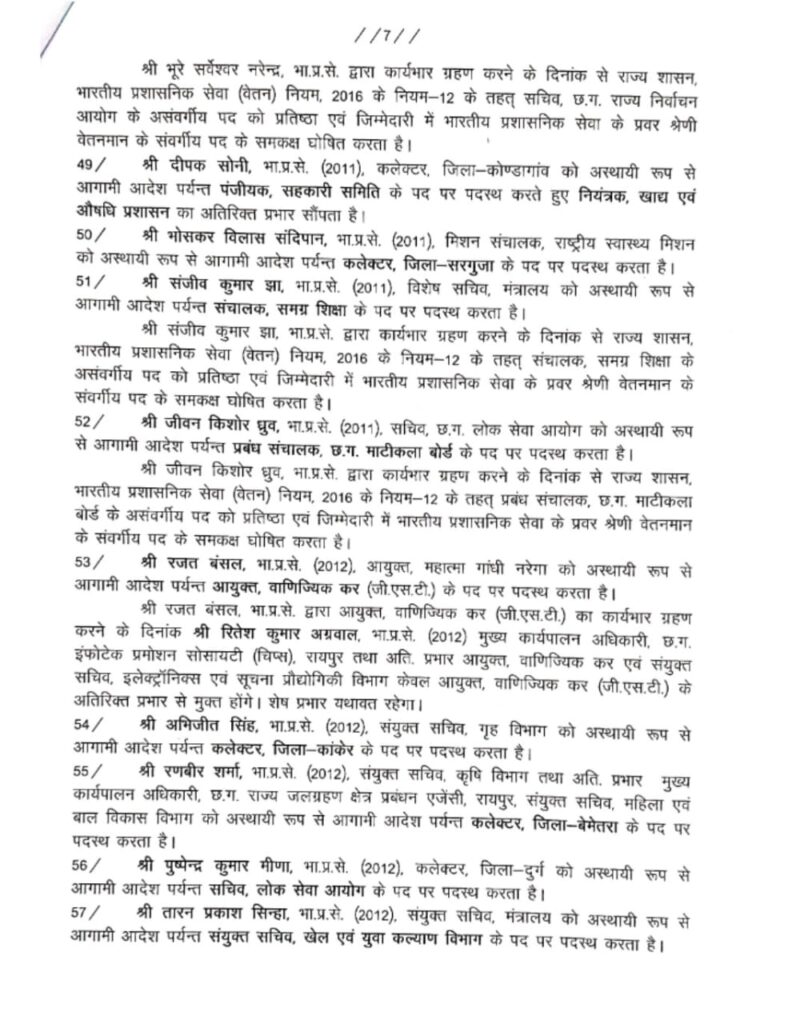 //7//

श्री भूरे सर्वेश्वर नरेन्द्र, भा.प्र.से. द्वारा कार्यभार ग्रहण करने के दिनांक से राज्य शासन, भारतीय प्रशासनिक सेवा (वेतन) नियम, 2016 के नियम–12 के तहत् सचिव, छ.ग. राज्य निर्वाचन आयोग के असंवर्गीय पद को प्रतिष्ठा एवं जिम्मेदारी में भारतीय प्रशासनिक सेवा के प्रवर श्रेणी वेतनमान के संवर्गीय पद के समकक्ष घोषित करता है।

49/ श्री दीपक सोनी, भा.प्र.से. (2011), कलेक्टर, जिला–कोण्डागांव को अस्थायी रूप से आगामी आदेश पर्यन्त पंजीयक, सहकारी समिति के पद पर पदस्थ करते हुए नियंत्रक, खाद्य एवं औषधि प्रशासन का अतिरिक्त प्रभार सौंपता है।

50/ श्री भोसकर विलास संदिपान, भा.प्र.से. (2011), मिशन संचालक, राष्ट्रीय स्वास्थ्य मिशन को अस्थायी रूप से आगामी आदेश पर्यन्त कलेक्टर, जिला–सरगुजा के पद पर पदस्थ करता है।

51/ श्री संजीव कुमार झा, भा.प्र.से. (2011), विशेष सचिव, मंत्रालय को अस्थायी रूप से आगामी आदेश पर्यन्त संचालक, समग्र शिक्षा के पद पर पदस्थ करता है।

श्री संजीव कुमार झा, भा.प्र.से. द्वारा कार्यभार ग्रहण करने के दिनांक से राज्य शासन, भारतीय प्रशासनिक सेवा (वेतन) नियम, 2016 के नियम–12 के तहत् संचालक, समग्र शिक्षा के असंवर्गीय पद को प्रतिष्ठा एवं जिम्मेदारी में भारतीय प्रशासनिक सेवा के प्रवर श्रेणी वेतनमान के संवर्गीय पद के समकक्ष घोषित करता है।

52/ श्री जीवन किशोर ध्रुव, भा.प्र.से. (2011), सचिव, छ.ग. लोक सेवा आयोग को अस्थायी रूप से आगामी आदेश पर्यन्त प्रबंध संचालक, छ.ग. माटीकला बोर्ड के पद पर पदस्थ करता है।

श्री जीवन किशोर ध्रुव, भा.प्र.से. द्वारा कार्यभार ग्रहण करने के दिनांक से राज्य शासन, भारतीय प्रशासनिक सेवा (वेतन) नियम, 2016 के नियम–12 के तहत् प्रबंध संचालक, छ.ग. माटीकला बोर्ड के असंवर्गीय पद को प्रतिष्ठा एवं जिम्मेदारी में भारतीय प्रशासनिक सेवा के प्रवर श्रेणी वेतनमान के संवर्गीय पद के समकक्ष घोषित करता है।

53/ श्री रजत बंसल, भा.प्र.से. (2012), आयुक्त, महात्मा गांधी नरेगा को अस्थायी रूप से आगामी आदेश पर्यन्त आयुक्त, वाणिज्यिक कर (जी.एस.टी.) के पद पर पदस्थ करता है।

श्री रजत बंसल, भा.प्र.से. द्वारा आयुक्त, वाणिज्यिक कर (जी.एस.टी.) का कार्यभार ग्रहण करने के दिनांक श्री रितेश कुमार अग्रवाल, भा.प्र.से. (2012) मुख्य कार्यपालन अधिकारी, छ.ग. इंफोटेक प्रमोशन सोसायटी (चिप्स), रायपुर तथा अति. प्रभार आयुक्त, वाणिज्यिक कर एवं संयुक्त सचिव, इलेक्ट्रॉनिक्स एवं सूचना प्रौद्योगिकी विभाग केवल आयुक्त, वाणिज्यिक कर (जी.एस.टी.) के अतिरिक्त प्रभार से मुक्त होंगे। शेष प्रभार यथावत रहेगा।

54/ श्री अभिजीत सिंह, भा.प्र.से. (2012), संयुक्त सचिव, गृह विभाग को अस्थायी रूप से आगामी आदेश पर्यन्त कलेक्टर, जिला–कांकेर के पद पर पदस्थ करता है।

55/ श्री रणबीर शर्मा, भा.प्र.से. (2012), संयुक्त सचिव, कृषि विभाग तथा अति. प्रभार मुख्य कार्यपालन अधिकारी, छ.ग. राज्य जलग्रहण क्षेत्र प्रबंधन एजेंसी, रायपुर, संयुक्त सचिव, महिला एवं बाल विकास विभाग को अस्थायी रूप से आगामी आदेश पर्यन्त कलेक्टर, जिला–बेमेतरा के पद पर पदस्थ करता है।

56/ श्री पुष्पेन्द्र कुमार मीणा, भा.प्र.से. (2012), कलेक्टर, जिला–दुर्ग को अस्थायी रूप से आगामी आदेश पर्यन्त सचिव, लोक सेवा आयोग के पद पर पदस्थ करता है।

57/ श्री तारन प्रकाश सिन्हा, भा.प्र.से. (2012), संयुक्त सचिव, मंत्रालय को अस्थायी रूप से आगामी आदेश पर्यन्त संयुक्त सचिव, खेल एवं युवा कल्याण विभाग के पद पर पदस्थ करता है।